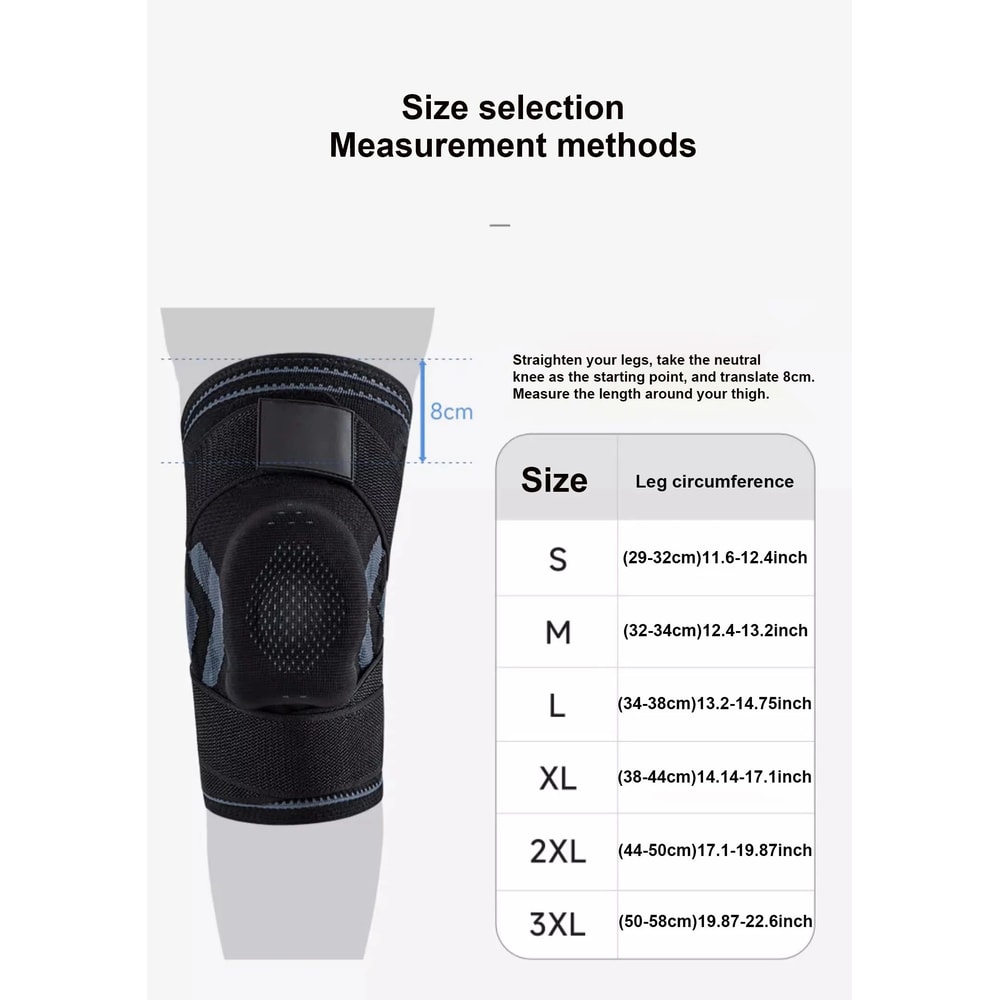 Size selection
Measurement methods

8cm

Straighten your legs, take the neutral knee as the starting point, and translate 8cm. Measure the length around your thigh.

| Size | Leg circumference |
|---|---|
| S | (29-32cm)11.6-12.4inch |
| M | (32-34cm)12.4-13.2inch |
| L | (34-38cm)13.2-14.75inch |
| XL | (38-44cm)14.14-17.1inch |
| 2XL | (44-50cm)17.1-19.87inch |
| 3XL | (50-58cm)19.87-22.6inch |